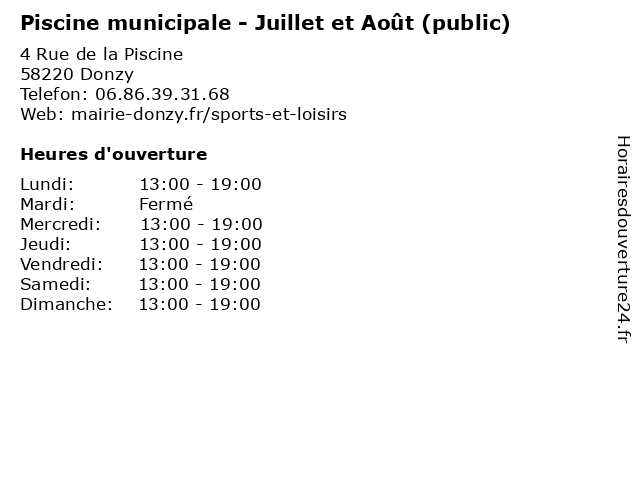 Piscine municipale - Juillet et Août (public)

4 Rue de la Piscine
58220 Donzy
Telefon: 06.86.39.31.68
Web: mairie-donzy.fr/sports-et-loisirs

Heures d'ouverture

Lundi: 13:00 - 19:00
Mardi: Fermé
Mercredi: 13:00 - 19:00
Jeudi: 13:00 - 19:00
Vendredi: 13:00 - 19:00
Samedi: 13:00 - 19:00
Dimanche: 13:00 - 19:00

Horairesdouverture24.fr